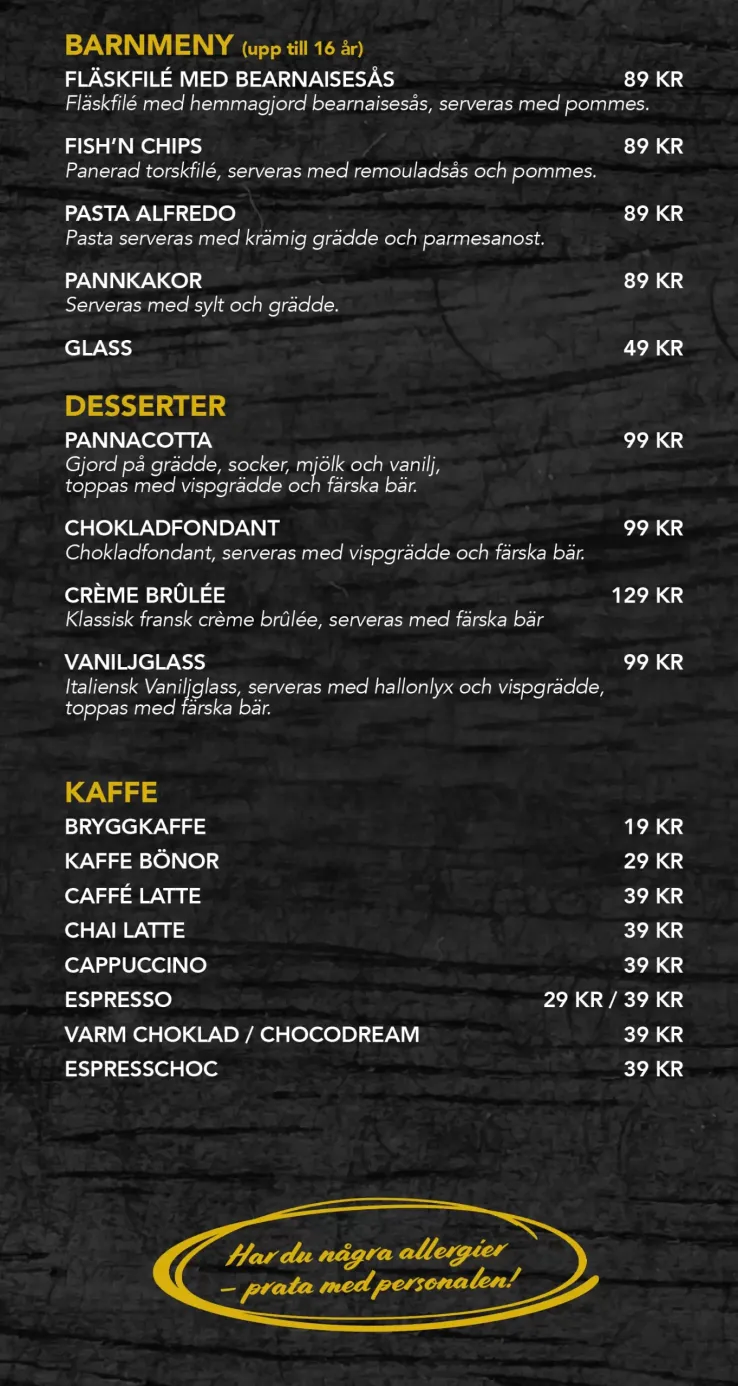 BARNMENY (upp till 16 år)

FLÄSKFILÉ MED BEARNAISESÅS 89 KR
Fläskfilé med hemmagjord bearnaisesås, serveras med pommes.

FISH'N CHIPS 89 KR
Panerad torskfilé, serveras med remouladsås och pommes.

PASTA ALFREDO 89 KR
Pasta serveras med krämig grädde och parmesanost.

PANNKAKOR 89 KR
Serveras med sylt och grädde.

GLASS 49 KR

DESSERTER

PANNACOTTA 99 KR
Gjord på grädde, socker, mjölk och vanilj, toppas med vispgrädde och färska bär.

CHOKLADFONDANT 99 KR
Chokladfondant, serveras med vispgrädde och färska bär.

CRÈME BRÛLÉE 129 KR
Klassisk fransk crème brûlée, serveras med färska bär

VANILJGLASS 99 KR
Italiensk Vaniljglass, serveras med hallonlyx och vispgrädde, toppas med färska bär.

KAFFE

BRYGGKAFFE 19 KR
KAFFE BÖNOR 29 KR
CAFFÉ LATTE 39 KR
CHAI LATTE 39 KR
CAPPUCCINO 39 KR
ESPRESSO 29 KR / 39 KR
VARM CHOKLAD / CHOCODREAM 39 KR
ESPRESSCHOC 39 KR

Har du några allergier – prata med personalen!